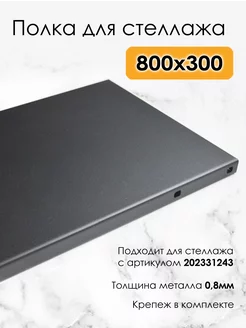 Полка для стеллажа

800x300

Подходит для стеллажа с артикулом 202331243

Толщина металла 0,8мм

Крепеж в комплекте